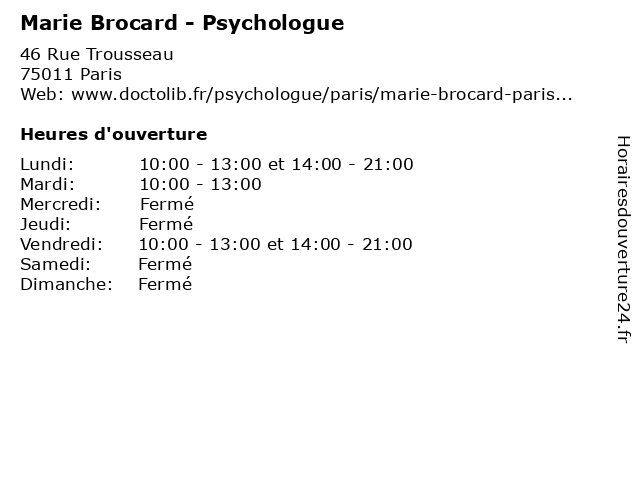 Marie Brocard - Psychologue

46 Rue Trousseau
75011 Paris
Web: www.doctolib.fr/psychologue/paris/marie-brocard-paris...

Heures d'ouverture

Lundi: 10:00 - 13:00 et 14:00 - 21:00
Mardi: 10:00 - 13:00
Mercredi: Fermé
Jeudi: Fermé
Vendredi: 10:00 - 13:00 et 14:00 - 21:00
Samedi: Fermé
Dimanche: Fermé

Horairesdouverture24.fr